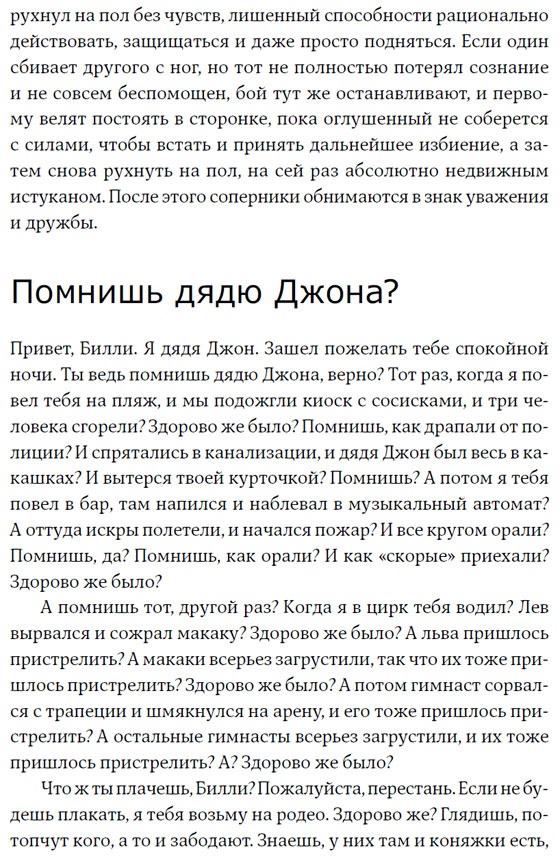 рухнул на пол без чувств, лишенный способности рационально действовать, защищаться и даже просто подняться. Если один сбивает другого с ног, но тот не полностью потерял сознание и не совсем беспомощен, бой тут же останавливают, и первому велят постоять в сторонке, пока оглушенный не соберется с силами, чтобы встать и принять дальнейшее избиение, а затем снова рухнуть на пол, на сей раз абсолютно недвижным истуканом. После этого соперники обнимаются в знак уважения и дружбы.

Помнишь дядю Джона?

Привет, Билли. Я дядя Джон. Зашел пожелать тебе спокойной ночи. Ты ведь помнишь дядю Джона, верно? Тот раз, когда я повел тебя на пляж, и мы подожгли киоск с сосисками, и три человека сгорели? Здорово же было? Помнишь, как драпали от полиции? И спрятались в канализации, и дядя Джон был весь в какашках? И вытерся твоей курточкой? Помнишь? А потом я тебя повел в бар, там напился и наблевал в музыкальный автомат? А оттуда искры полетели, и начался пожар? И все кругом орали? Помнишь, да? Помнишь, как орали? И как «скорые» приехали? Здорово же было?

А помнишь тот, другой раз? Когда я в цирк тебя водил? Лев вырвался и сожрал макаку? Здорово же было? А льва пришлось пристрелить? А макаки всерьез загрустили, так что их тоже пришлось пристрелить? Здорово же было? А потом гимнаст сорвался с трапеции и шмякнулся на арену, и его тоже пришлось пристрелить? А остальные гимнасты всерьез загрустили, и их тоже пришлось пристрелить? А? Здорово же было?

Что ж ты плачешь, Билли? Пожалуйста, перестань. Если не будешь плакать, я тебя возьму на родео. Здорово же? Глядишь, потопчут кого, а то и забодают. Знаешь, у них там и коняжки есть,